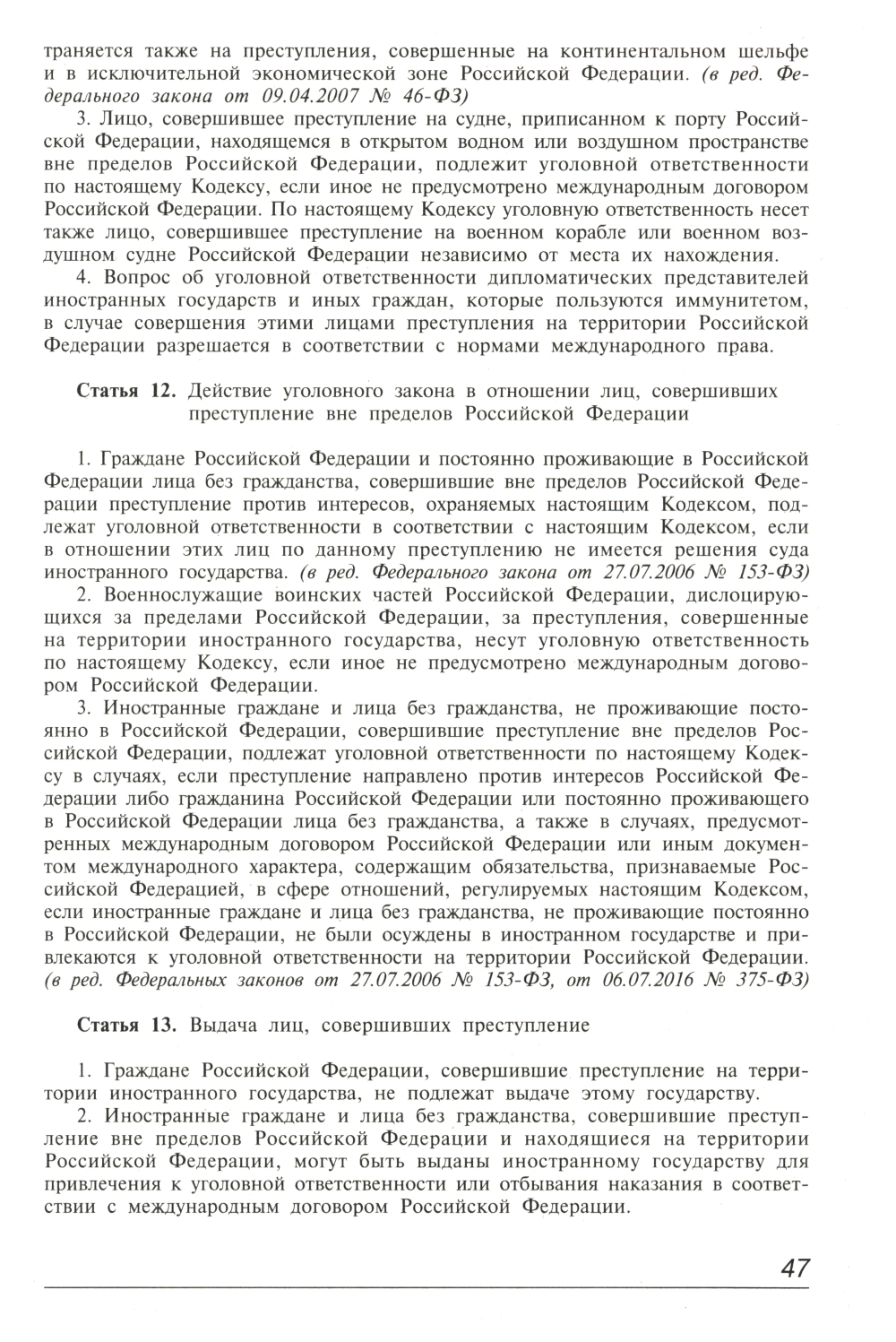 траняется также на преступления, совершенные на континентальном шельфе и в исключительной экономической зоне Российской Федерации. (в ред. Федерального закона от 09.04.2007 № 46-ФЗ)

3. Лицо, совершившее преступление на судне, приписанном к порту Российской Федерации, находящемся в открытом водном или воздушном пространстве вне пределов Российской Федерации, подлежит уголовной ответственности по настоящему Кодексу, если иное не предусмотрено международным договором Российской Федерации. По настоящему Кодексу уголовную ответственность несет также лицо, совершившее преступление на военном корабле или военном воздушном судне Российской Федерации независимо от места их нахождения.

4. Вопрос об уголовной ответственности дипломатических представителей иностранных государств и иных граждан, которые пользуются иммунитетом, в случае совершения этими лицами преступления на территории Российской Федерации разрешается в соответствии с нормами международного права.

Статья 12. Действие уголовного закона в отношении лиц, совершивших преступление вне пределов Российской Федерации

1. Граждане Российской Федерации и постоянно проживающие в Российской Федерации лица без гражданства, совершившие вне пределов Российской Федерации преступление против интересов, охраняемых настоящим Кодексом, подлежат уголовной ответственности в соответствии с настоящим Кодексом, если в отношении этих лиц по данному преступлению не имеется решения суда иностранного государства. (в ред. Федерального закона от 27.07.2006 № 153-ФЗ)

2. Военнослужащие воинских частей Российской Федерации, дислоцирующихся за пределами Российской Федерации, за преступления, совершенные на территории иностранного государства, несут уголовную ответственность по настоящему Кодексу, если иное не предусмотрено международным договором Российской Федерации.

3. Иностранные граждане и лица без гражданства, не проживающие постоянно в Российской Федерации, совершившие преступление вне пределов Российской Федерации, подлежат уголовной ответственности по настоящему Кодексу в случаях, если преступление направлено против интересов Российской Федерации либо гражданина Российской Федерации или постоянно проживающего в Российской Федерации лица без гражданства, а также в случаях, предусмотренных международным договором Российской Федерации или иным документом международного характера, содержащим обязательства, признаваемые Российской Федерацией, в сфере отношений, регулируемых настоящим Кодексом, если иностранные граждане и лица без гражданства, не проживающие постоянно в Российской Федерации, не были осуждены в иностранном государстве и привлекаются к уголовной ответственности на территории Российской Федерации. (в ред. Федеральных законов от 27.07.2006 № 153-ФЗ, от 06.07.2016 № 375-ФЗ)

Статья 13. Выдача лиц, совершивших преступление

1. Граждане Российской Федерации, совершившие преступление на территории иностранного государства, не подлежат выдаче этому государству.

2. Иностранные граждане и лица без гражданства, совершившие преступление вне пределов Российской Федерации и находящиеся на территории Российской Федерации, могут быть выданы иностранному государству для привлечения к уголовной ответственности или отбывания наказания в соответствии с международным договором Российской Федерации.

47